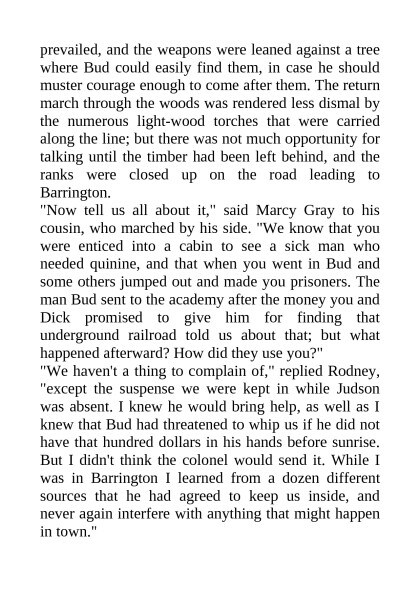 prevailed, and the weapons were leaned against a tree where Bud could easily find them, in case he should muster courage enough to come after them. The return march through the woods was rendered less dismal by the numerous light-wood torches that were carried along the line; but there was not much opportunity for talking until the timber had been left behind, and the ranks were closed up on the road leading to Barrington.

"Now tell us all about it," said Marcy Gray to his cousin, who marched by his side. "We know that you were enticed into a cabin to see a sick man who needed quinine, and that when you went in Bud and some others jumped out and made you prisoners. The man Bud sent to the academy after the money you and Dick promised to give him for finding that underground railroad told us about that; but what happened afterward? How did they use you?"

"We haven't a thing to complain of," replied Rodney, "except the suspense we were kept in while Judson was absent. I knew he would bring help, as well as I knew that Bud had threatened to whip us if he did not have that hundred dollars in his hands before sunrise. But I didn't think the colonel would send it. While I was in Barrington I learned from a dozen different sources that he had agreed to keep us inside, and never again interfere with anything that might happen in town."